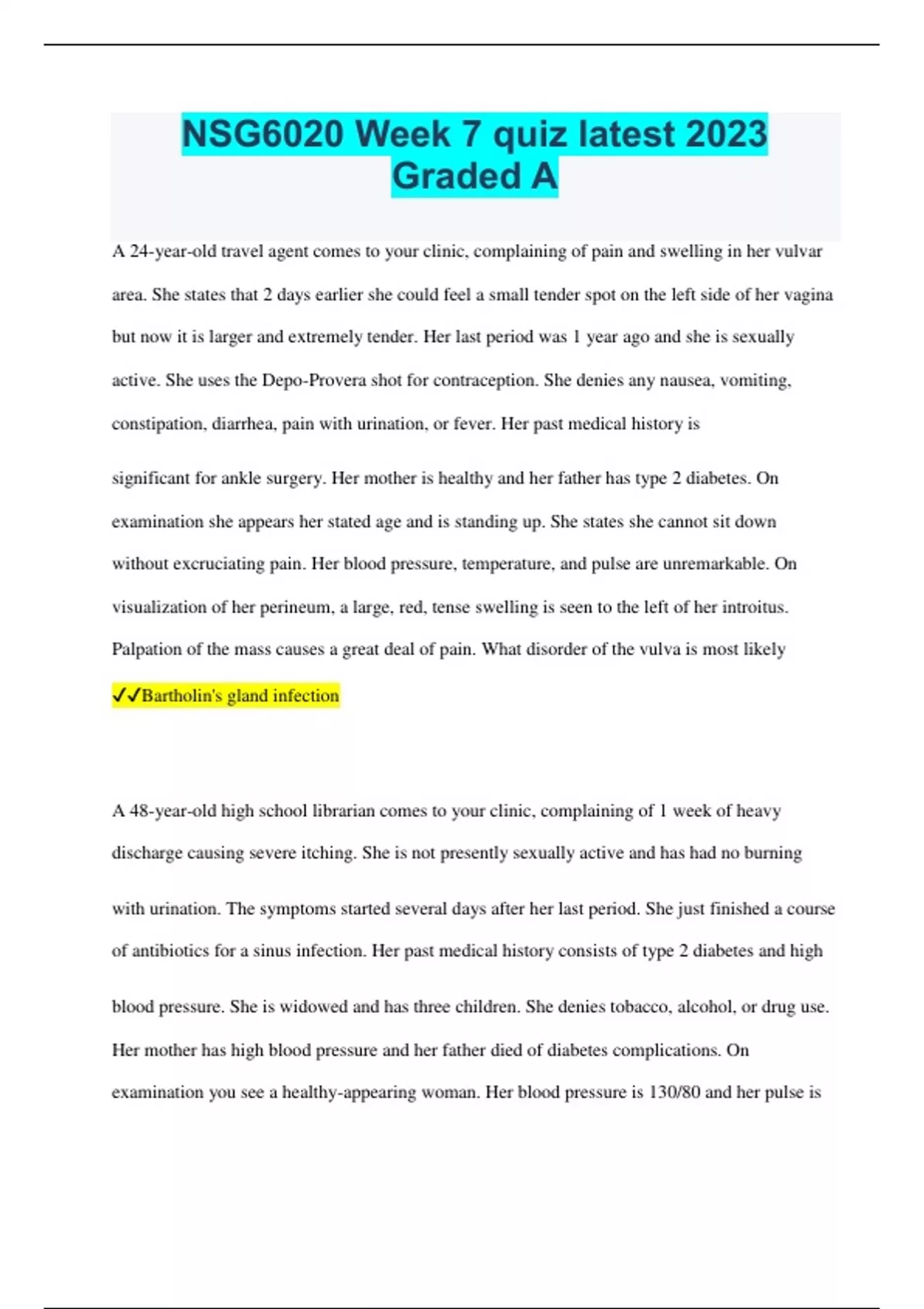 NSG6020 Week 7 quiz latest 2023 Graded A

A 24-year-old travel agent comes to your clinic, complaining of pain and swelling in her vulvar area. She states that 2 days earlier she could feel a small tender spot on the left side of her vagina but now it is larger and extremely tender. Her last period was 1 year ago and she is sexually active. She uses the Depo-Provera shot for contraception. She denies any nausea, vomiting, constipation, diarrhea, pain with urination, or fever. Her past medical history is

significant for ankle surgery. Her mother is healthy and her father has type 2 diabetes. On examination she appears her stated age and is standing up. She states she cannot sit down without excruciating pain. Her blood pressure, temperature, and pulse are unremarkable. On visualization of her perineum, a large, red, tense swelling is seen to the left of her introitus. Palpation of the mass causes a great deal of pain. What disorder of the vulva is most likely

✓✓Bartholin's gland infection

A 48-year-old high school librarian comes to your clinic, complaining of 1 week of heavy discharge causing severe itching. She is not presently sexually active and has had no burning

with urination. The symptoms started several days after her last period. She just finished a course of antibiotics for a sinus infection. Her past medical history consists of type 2 diabetes and high

blood pressure. She is widowed and has three children. She denies tobacco, alcohol, or drug use. Her mother has high blood pressure and her father died of diabetes complications. On examination you see a healthy-appearing woman. Her blood pressure is 130/80 and her pulse is